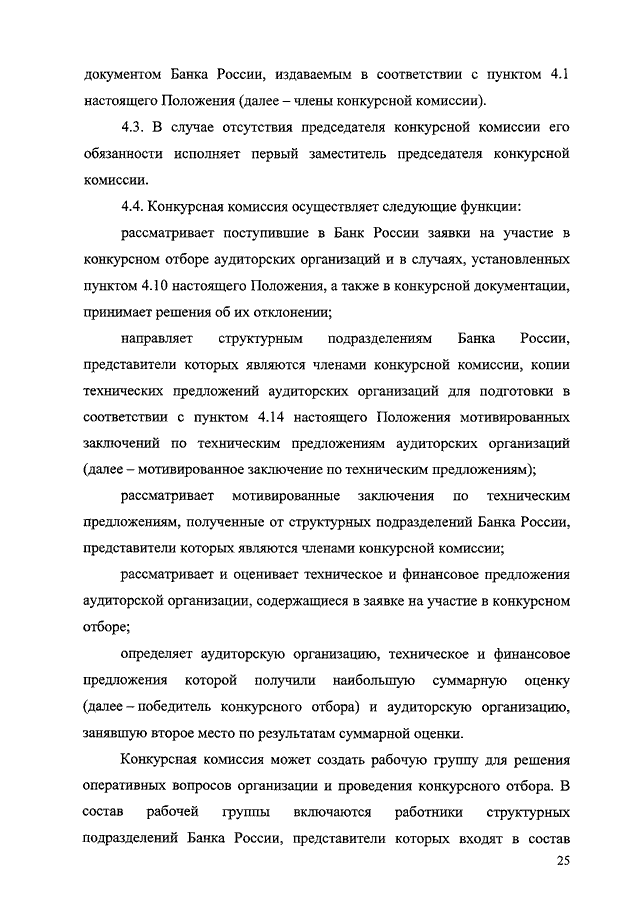 документом Банка России, издаваемым в соответствии с пунктом 4.1 настоящего Положения (далее – члены конкурсной комиссии).

4.3. В случае отсутствия председателя конкурсной комиссии его обязанности исполняет первый заместитель председателя конкурсной комиссии.

4.4. Конкурсная комиссия осуществляет следующие функции:

рассматривает поступившие в Банк России заявки на участие в конкурсном отборе аудиторских организаций и в случаях, установленных пунктом 4.10 настоящего Положения, а также в конкурсной документации, принимает решения об их отклонении;

направляет структурным подразделениям Банка России, представители которых являются членами конкурсной комиссии, копии технических предложений аудиторских организаций для подготовки в соответствии с пунктом 4.14 настоящего Положения мотивированных заключений по техническим предложениям аудиторских организаций (далее – мотивированное заключение по техническим предложениям);

рассматривает мотивированные заключения по техническим предложениям, полученные от структурных подразделений Банка России, представители которых являются членами конкурсной комиссии;

рассматривает и оценивает техническое и финансовое предложения аудиторской организации, содержащиеся в заявке на участие в конкурсном отборе;

определяет аудиторскую организацию, техническое и финансовое предложения которой получили наибольшую суммарную оценку (далее – победитель конкурсного отбора) и аудиторскую организацию, занявшую второе место по результатам суммарной оценки.

Конкурсная комиссия может создать рабочую группу для решения оперативных вопросов организации и проведения конкурсного отбора. В состав рабочей группы включаются работники структурных подразделений Банка России, представители которых входят в состав

25